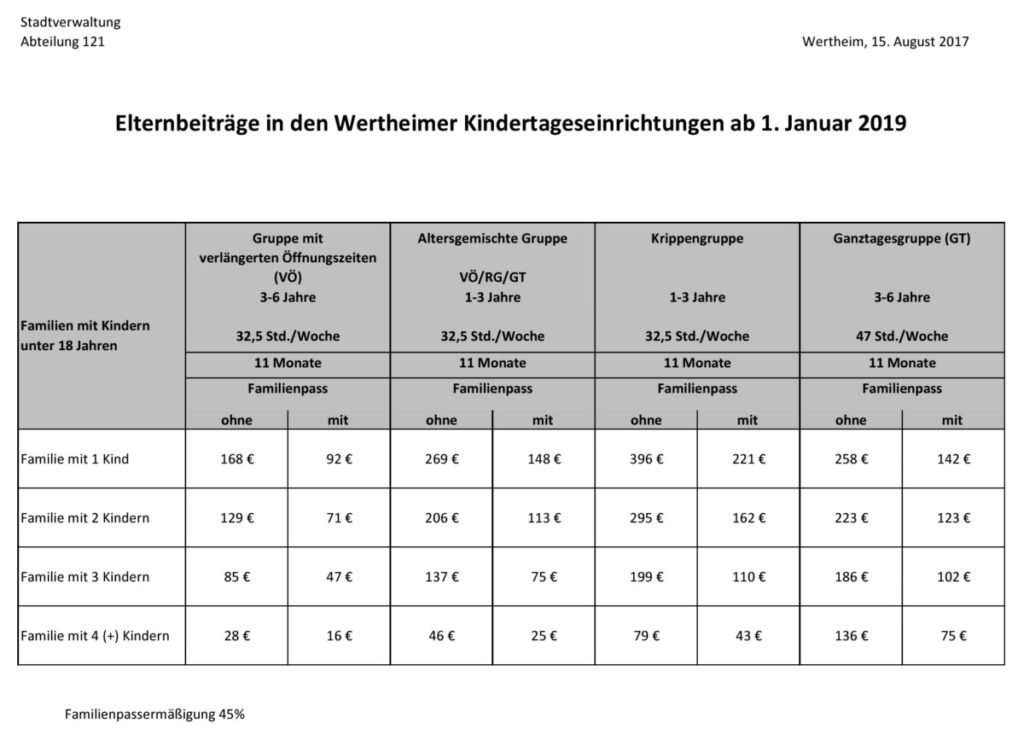 Stadtverwaltung
Abteilung 121

Wertheim, 15. August 2017

Elternbeiträge in den Wertheimer Kindertageseinrichtungen ab 1. Januar 2019

| Familien mit Kindern unter 18 Jahren | Gruppe mit verlängerten Öffnungszeiten (VÖ) 3-6 Jahre 32,5 Std./Woche | | Altersgemischte Gruppe VÖ/RG/GT 1-3 Jahre 32,5 Std./Woche | | Krippengruppe 1-3 Jahre 32,5 Std./Woche | | Ganztagesgruppe (GT) 3-6 Jahre 47 Std./Woche | |
|---|---|---|---|---|---|---|---|---|
| | 11 Monate | | 11 Monate | | 11 Monate | | 11 Monate | |
| | Familienpass | | Familienpass | | Familienpass | | Familienpass | |
| | ohne | mit | ohne | mit | ohne | mit | ohne | mit |
| Familie mit 1 Kind | 168 € | 92 € | 269 € | 148 € | 396 € | 221 € | 258 € | 142 € |
| Familie mit 2 Kindern | 129 € | 71 € | 206 € | 113 € | 295 € | 162 € | 223 € | 123 € |
| Familie mit 3 Kindern | 85 € | 47 € | 137 € | 75 € | 199 € | 110 € | 186 € | 102 € |
| Familie mit 4 (+) Kindern | 28 € | 16 € | 46 € | 25 € | 79 € | 43 € | 136 € | 75 € |

Familienpassermäßigung 45%